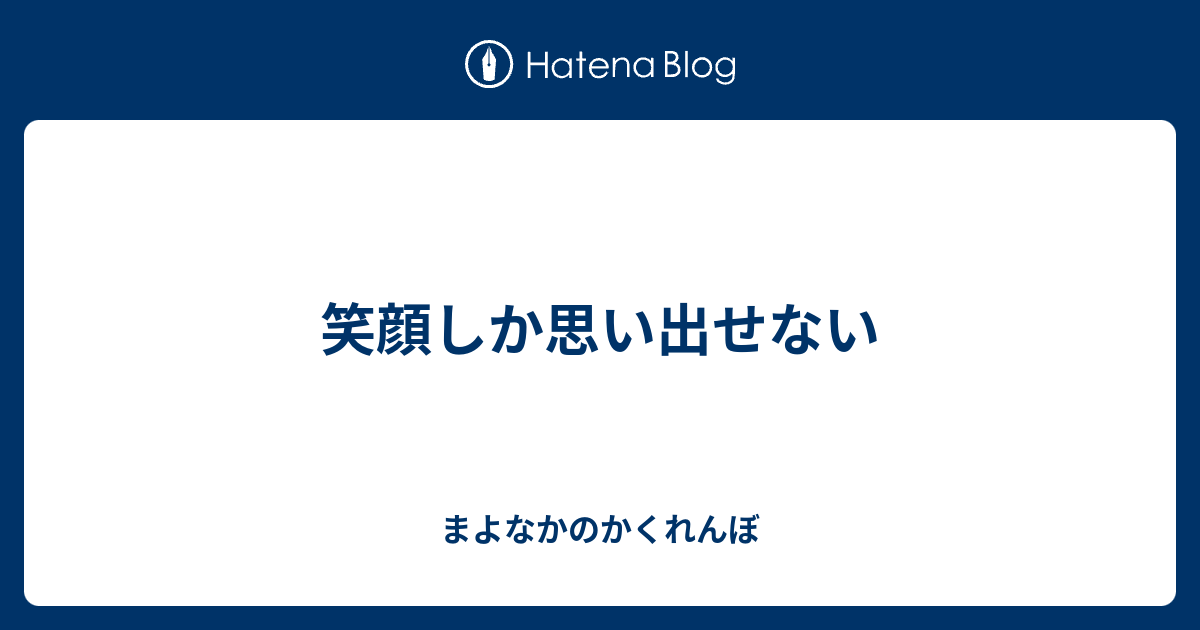 Hatena Blog

笑顔しか思い出せない

まよなかのかくれんぼ